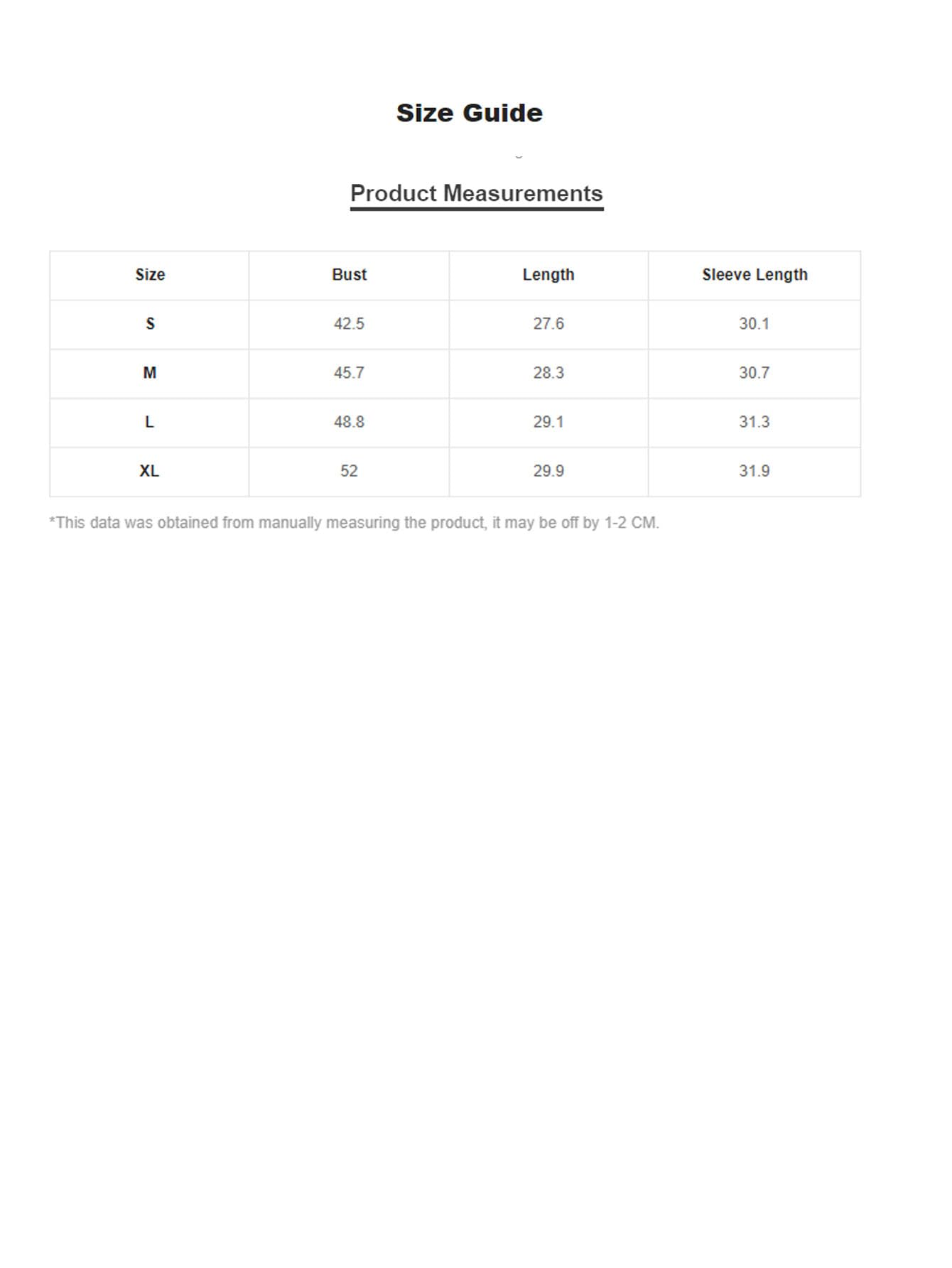 Size Guide

Product Measurements

| Size | Bust | Length | Sleeve Length |
|---|---|---|---|
| S | 42.5 | 27.6 | 30.1 |
| M | 45.7 | 28.3 | 30.7 |
| L | 48.8 | 29.1 | 31.3 |
| XL | 52 | 29.9 | 31.9 |

*This data was obtained from manually measuring the product, it may be off by 1-2 CM.